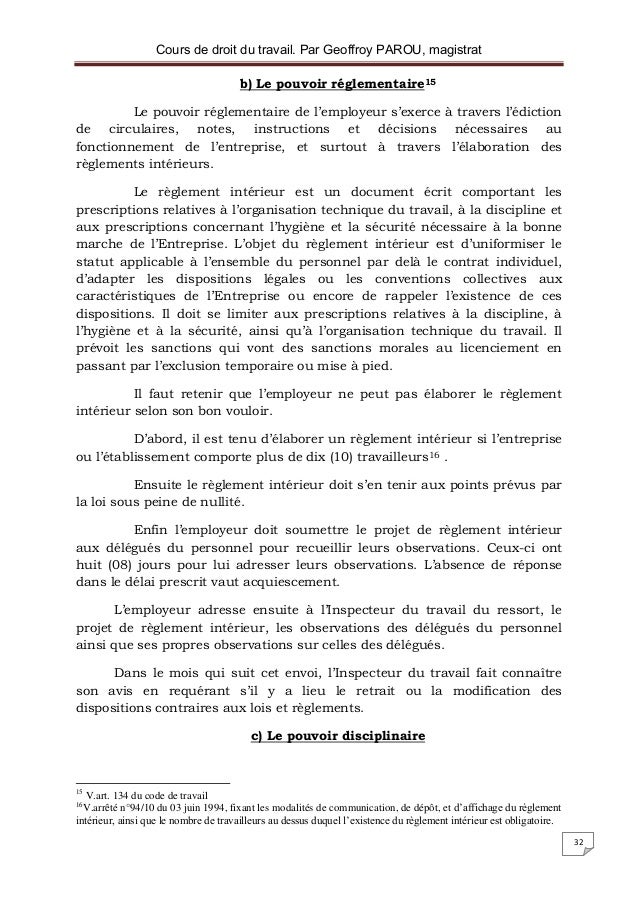 Cours de droit du travail. Par Geoffroy PAROU, magistrat

b) Le pouvoir réglementaire$^{15}$

Le pouvoir réglementaire de l'employeur s'exerce à travers l'édiction de circulaires, notes, instructions et décisions nécessaires au fonctionnement de l'entreprise, et surtout à travers l'élaboration des règlements intérieurs.

Le règlement intérieur est un document écrit comportant les prescriptions relatives à l'organisation technique du travail, à la discipline et aux prescriptions concernant l'hygiène et la sécurité nécessaire à la bonne marche de l'Entreprise. L'objet du règlement intérieur est d'uniformiser le statut applicable à l'ensemble du personnel par delà le contrat individuel, d'adapter les dispositions légales ou les conventions collectives aux caractéristiques de l'Entreprise ou encore de rappeler l'existence de ces dispositions. Il doit se limiter aux prescriptions relatives à la discipline, à l'hygiène et à la sécurité, ainsi qu'à l'organisation technique du travail. Il prévoit les sanctions qui vont des sanctions morales au licenciement en passant par l'exclusion temporaire ou mise à pied.

Il faut retenir que l'employeur ne peut pas élaborer le règlement intérieur selon son bon vouloir.

D'abord, il est tenu d'élaborer un règlement intérieur si l'entreprise ou l'établissement comporte plus de dix (10) travailleurs$^{16}$ .

Ensuite le règlement intérieur doit s'en tenir aux points prévus par la loi sous peine de nullité.

Enfin l'employeur doit soumettre le projet de règlement intérieur aux délégués du personnel pour recueillir leurs observations. Ceux-ci ont huit (08) jours pour lui adresser leurs observations. L'absence de réponse dans le délai prescrit vaut acquiescement.

L'employeur adresse ensuite à l'Inspecteur du travail du ressort, le projet de règlement intérieur, les observations des délégués du personnel ainsi que ses propres observations sur celles des délégués.

Dans le mois qui suit cet envoi, l'Inspecteur du travail fait connaître son avis en requérant s'il y a lieu le retrait ou la modification des dispositions contraires aux lois et règlements.

c) Le pouvoir disciplinaire

$^{15}$ V.art. 134 du code de travail
$^{16}$V.arrêté n°94/10 du 03 juin 1994, fixant les modalités de communication, de dépôt, et d'affichage du règlement intérieur, ainsi que le nombre de travailleurs au dessus duquel l'existence du règlement intérieur est obligatoire.

32